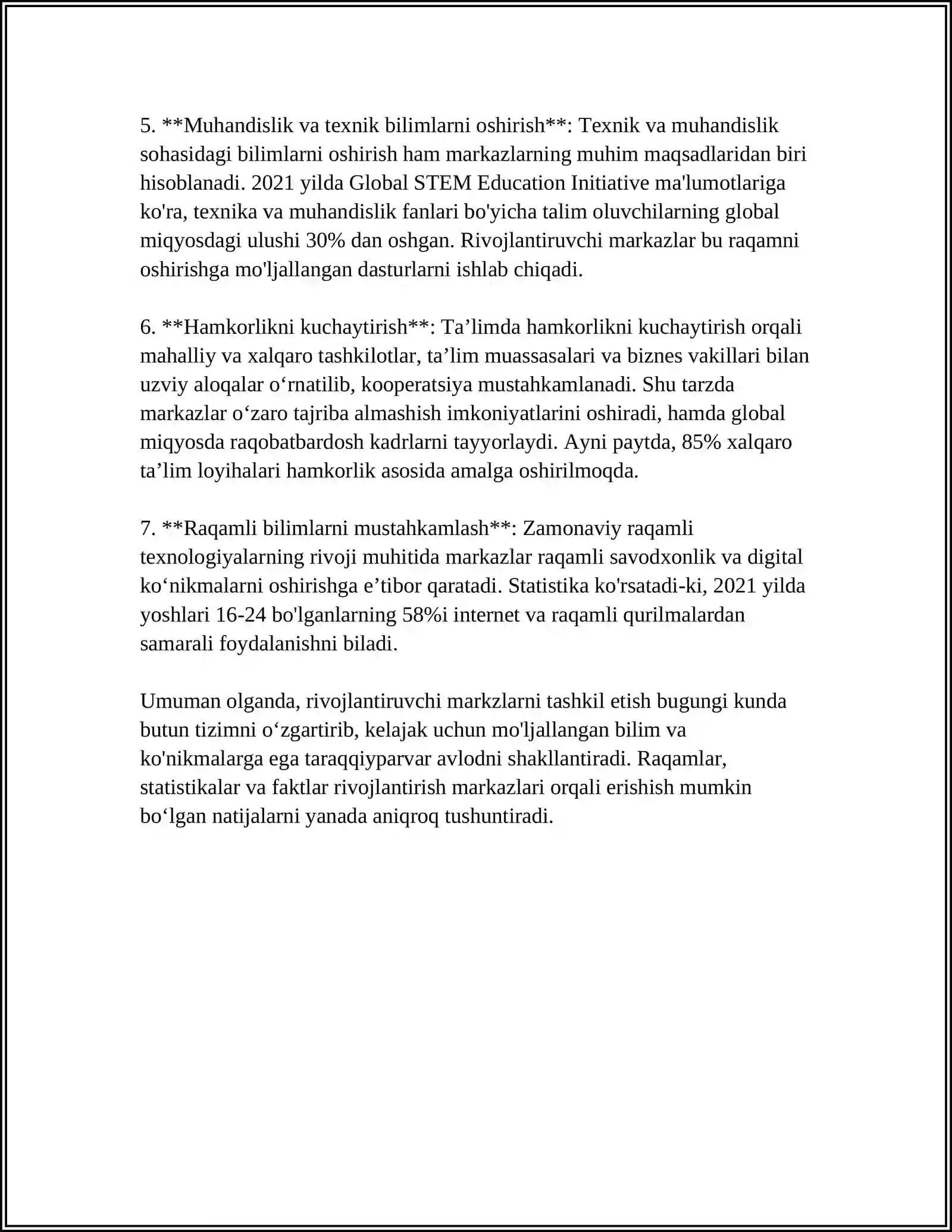 5. **Muhandislik va texnik bilimlarni oshirish**: Texnik va muhandislik sohasidagi bilimlarni oshirish ham markazlarning muhim maqsadlaridan biri hisoblanadi. 2021 yilda Global STEM Education Initiative ma'lumotlariga ko'ra, texnika va muhandislik fanlari bo'yicha talim oluvchilarning global miqyosdagi ulushi 30% dan oshgan. Rivojlantiruvchi markazlar bu raqamni oshirishga mo'ljallangan dasturlarni ishlab chiqadi.

6. **Hamkorlikni kuchaytirish**: Ta'limda hamkorlikni kuchaytirish orqali mahalliy va xalqaro tashkilotlar, ta'lim muassasalari va biznes vakillari bilan uzviy aloqalar o'rnatilib, kooperatsiya mustahkamlanadi. Shu tarzda markazlar o'zaro tajriba almashish imkoniyatlarini oshiradi, hamda global miqyosda raqobatbardosh kadrlarni tayyorlaydi. Ayni paytda, 85% xalqaro ta'lim loyihalari hamkorlik asosida amalga oshirilmoqda.

7. **Raqamli bilimlarni mustahkamlash**: Zamonaviy raqamli texnologiyalarning rivoji muhitida markazlar raqamli savodxonlik va digital ko'nikmalarni oshirishga e'tibor qaratadi. Statistika ko'rsatadi-ki, 2021 yilda yoshlari 16-24 bo'lganlarning 58%i internet va raqamli qurilmalardan samarali foydalanishni biladi.

Umuman olganda, rivojlantiruvchi markzlarni tashkil etish bugungi kunda butun tizimni o'zgartirib, kelajak uchun mo'ljallangan bilim va ko'nikmalarga ega taraqqiyparvar avlodni shakllantiradi. Raqamlar, statistikalar va faktlar rivojlantirish markazlari orqali erishish mumkin bo'lgan natijalarni yanada aniqroq tushuntiradi.